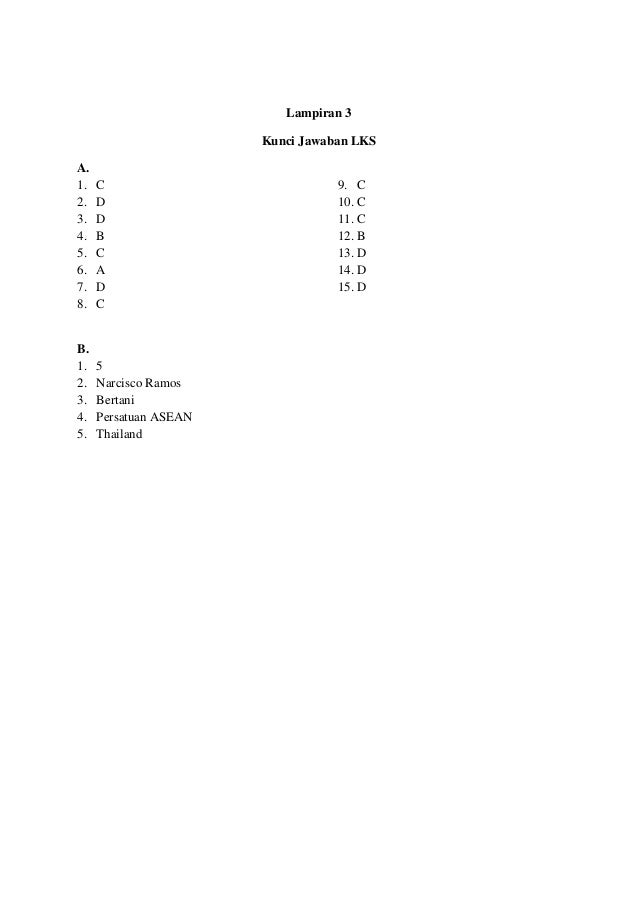 Lampiran 3

Kunci Jawaban LKS

A.
1. C
2. D
3. D
4. B
5. C
6. A
7. D
8. C

9. C
10. C
11. C
12. B
13. D
14. D
15. D

B.
1. 5
2. Narcisco Ramos
3. Bertani
4. Persatuan ASEAN
5. Thailand